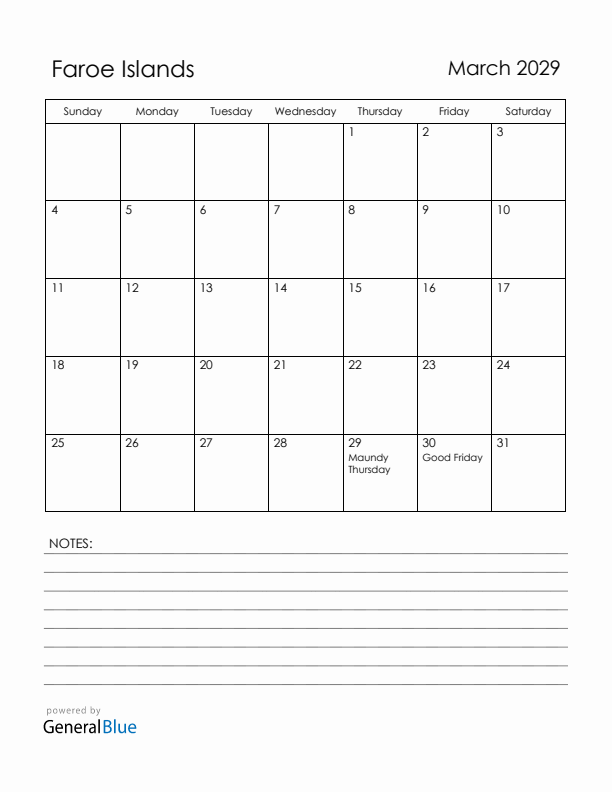 Faroe Islands

March 2029

| Sunday | Monday | Tuesday | Wednesday | Thursday | Friday | Saturday |
|---|---|---|---|---|---|---|
| | | | | 1 | 2 | 3 |
| 4 | 5 | 6 | 7 | 8 | 9 | 10 |
| 11 | 12 | 13 | 14 | 15 | 16 | 17 |
| 18 | 19 | 20 | 21 | 22 | 23 | 24 |
| 25 | 26 | 27 | 28 | 29 Maundy Thursday | 30 Good Friday | 31 |

NOTES:

powered by
GeneralBlue